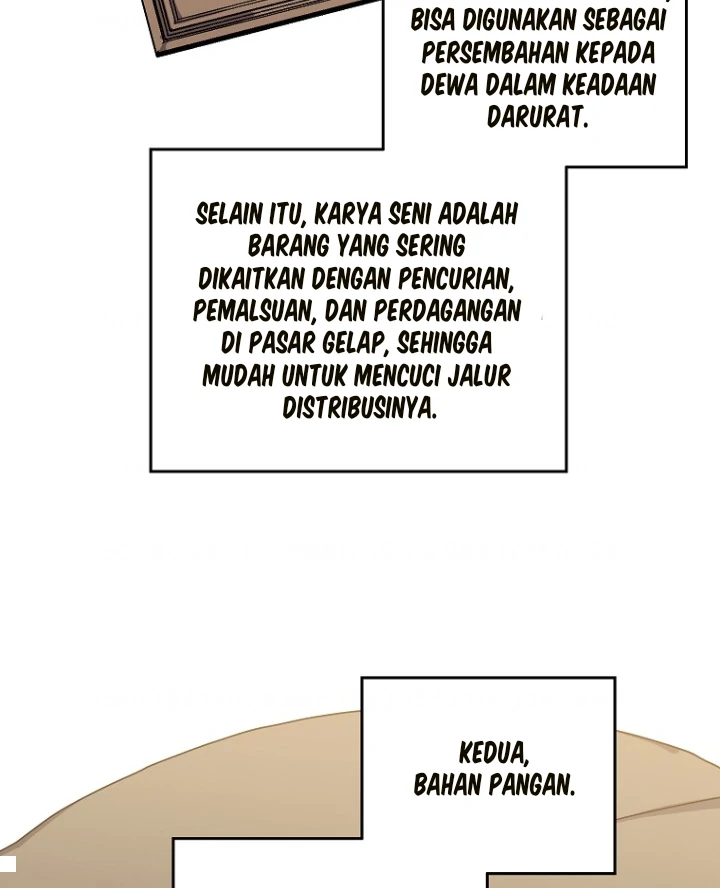 BISA DIGUNAKAN SEBAGAI PERSEMBAHAN KEPADA DEWA DALAM KEADAAN DARURAT.

SELAIN ITU, KARYA SENI ADALAH BARANG YANG SERING DIKAITKAN DENGAN PENCURIAN, PEMALSUAN, DAN PERDAGANGAN DI PASAR GELAP, SEHINGGA MUDAH UNTUK MENCUCI JALUR DISTRIBUSINYA.

KEDUA, BAHAN PANGAN.